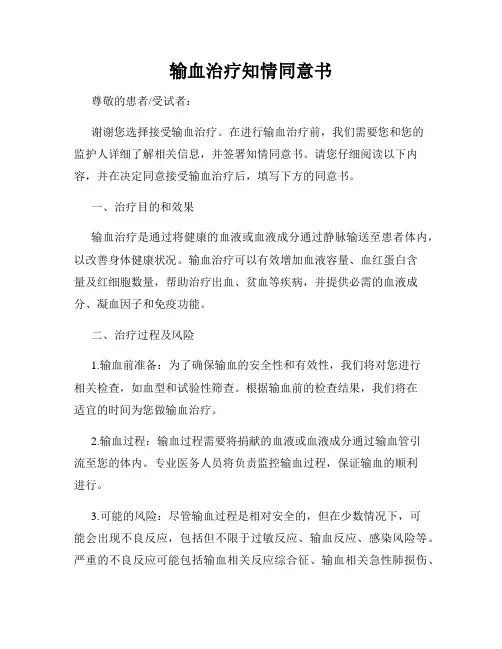 输血治疗知情同意书

尊敬的患者/受试者：

谢谢您选择接受输血治疗。在进行输血治疗前，我们需要您和您的监护人详细了解相关信息，并签署知情同意书。请您仔细阅读以下内容，并在决定同意接受输血治疗后，填写下方的同意书。

一、治疗目的和效果

输血治疗是通过将健康的血液或血液成分通过静脉输送至患者体内，以改善身体健康状况。输血治疗可以有效增加血液容量、血红蛋白含量及红细胞数量，帮助治疗出血、贫血等疾病，并提供必需的血液成分、凝血因子和免疫功能。

二、治疗过程及风险

1.输血前准备：为了确保输血的安全性和有效性，我们将对您进行相关检查，如血型和试验性筛查。根据输血前的检查结果，我们将在适宜的时间为您做输血治疗。

2.输血过程：输血过程需要将捐献的血液或血液成分通过输血管引流至您的体内。专业医务人员将负责监控输血过程，保证输血的顺利进行。

3.可能的风险：尽管输血过程是相对安全的，但在少数情况下，可能会出现不良反应，包括但不限于过敏反应、输血反应、感染风险等。严重的不良反应可能包括输血相关反应综合征、输血相关急性肺损伤、